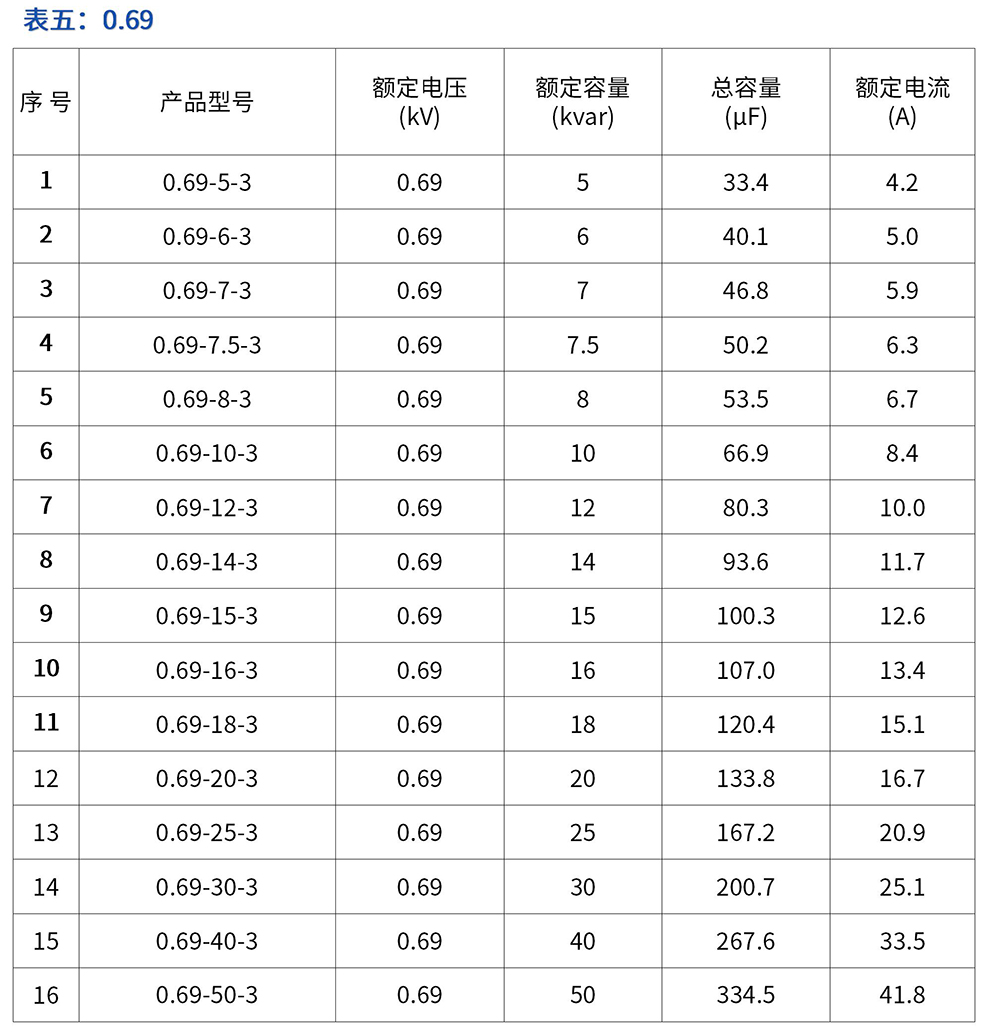 表五：0.69

| 序 号 | 产品型号 | 额定电压 (kV) | 额定容量 (kvar) | 总容量 (μF) | 额定电流 (A) |
|---|---|---|---|---|---|
| 1 | 0.69-5-3 | 0.69 | 5 | 33.4 | 4.2 |
| 2 | 0.69-6-3 | 0.69 | 6 | 40.1 | 5.0 |
| 3 | 0.69-7-3 | 0.69 | 7 | 46.8 | 5.9 |
| 4 | 0.69-7.5-3 | 0.69 | 7.5 | 50.2 | 6.3 |
| 5 | 0.69-8-3 | 0.69 | 8 | 53.5 | 6.7 |
| 6 | 0.69-10-3 | 0.69 | 10 | 66.9 | 8.4 |
| 7 | 0.69-12-3 | 0.69 | 12 | 80.3 | 10.0 |
| 8 | 0.69-14-3 | 0.69 | 14 | 93.6 | 11.7 |
| 9 | 0.69-15-3 | 0.69 | 15 | 100.3 | 12.6 |
| 10 | 0.69-16-3 | 0.69 | 16 | 107.0 | 13.4 |
| 11 | 0.69-18-3 | 0.69 | 18 | 120.4 | 15.1 |
| 12 | 0.69-20-3 | 0.69 | 20 | 133.8 | 16.7 |
| 13 | 0.69-25-3 | 0.69 | 25 | 167.2 | 20.9 |
| 14 | 0.69-30-3 | 0.69 | 30 | 200.7 | 25.1 |
| 15 | 0.69-40-3 | 0.69 | 40 | 267.6 | 33.5 |
| 16 | 0.69-50-3 | 0.69 | 50 | 334.5 | 41.8 |